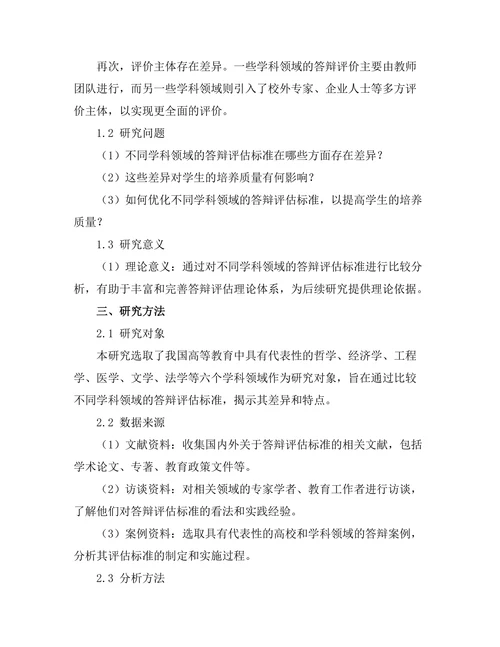 再次，评价主体存在差异。一些学科领域的答辩评价主要由教师团队进行，而另一些学科领域则引入了校外专家、企业人士等多方评价主体，以实现更全面的评价。

1.2 研究问题

（1）不同学科领域的答辩评估标准在哪些方面存在差异？

（2）这些差异对学生的培养质量有何影响？

（3）如何优化不同学科领域的答辩评估标准，以提高学生的培养质量？

1.3 研究意义

（1）理论意义：通过对不同学科领域的答辩评估标准进行比较分析，有助于丰富和完善答辩评估理论体系，为后续研究提供理论依据。

三、研究方法

2.1 研究对象

本研究选取了我国高等教育中具有代表性的哲学、经济学、工程学、医学、文学、法学等六个学科领域作为研究对象，旨在通过比较不同学科领域的答辩评估标准，揭示其差异和特点。

2.2 数据来源

（1）文献资料：收集国内外关于答辩评估标准的相关文献，包括学术论文、专著、教育政策文件等。

（2）访谈资料：对相关领域的专家学者、教育工作者进行访谈，了解他们对答辩评估标准的看法和实践经验。

（3）案例资料：选取具有代表性的高校和学科领域的答辩案例，分析其评估标准的制定和实施过程。

2.3 分析方法